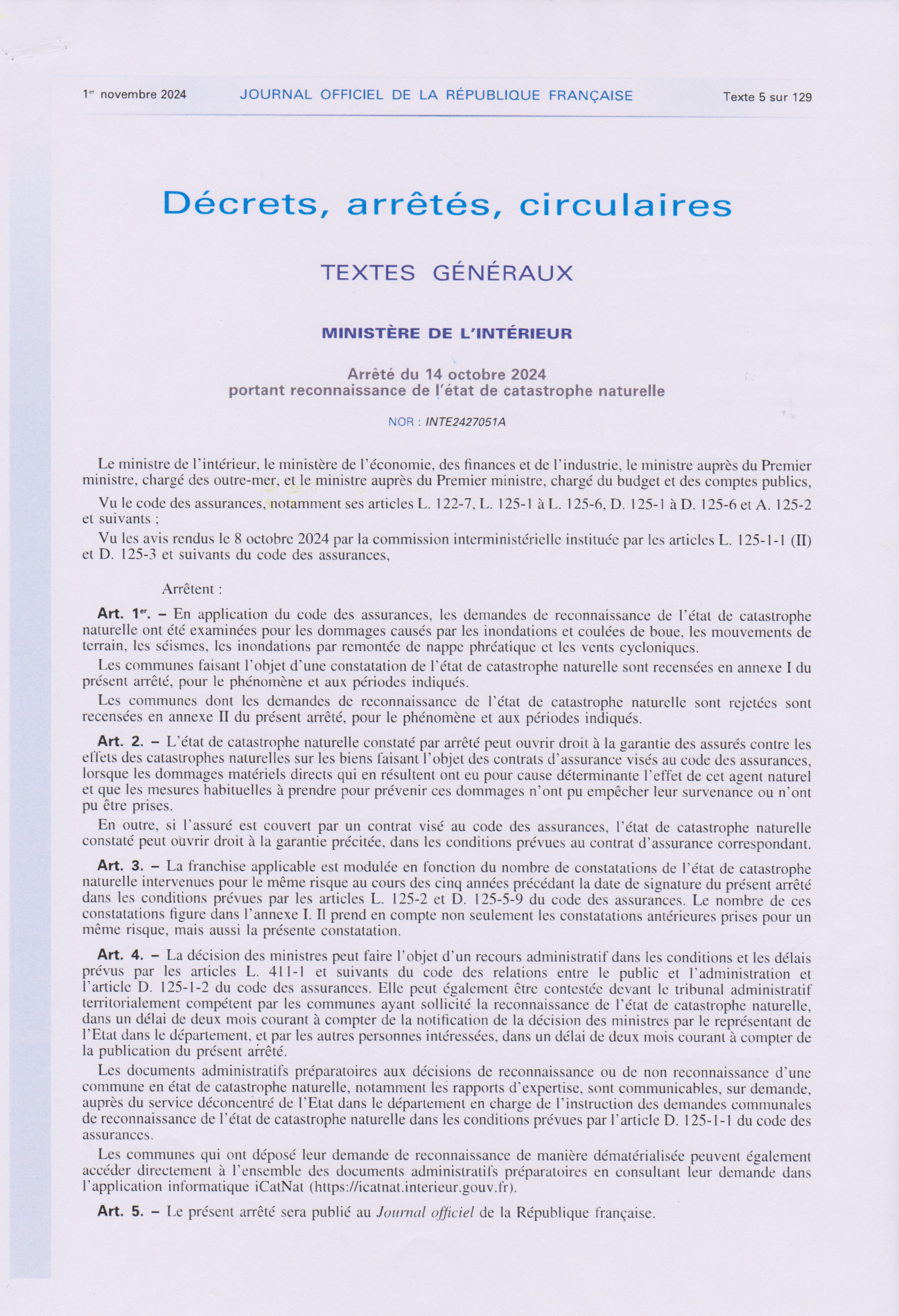 1er novembre 2024 JOURNAL OFFICIEL DE LA RÉPUBLIQUE FRANÇAISE Texte 5 sur 129

Décrets, arrêtés, circulaires

TEXTES GÉNÉRAUX

MINISTÈRE DE L'INTÉRIEUR

Arrêté du 14 octobre 2024
portant reconnaissance de l'état de catastrophe naturelle

NOR : INTE2427051A

Le ministre de l'intérieur, le ministère de l'économie, des finances et de l'industrie, le ministre auprès du Premier ministre, chargé des outre-mer, et le ministre auprès du Premier ministre, chargé du budget et des comptes publics,

Vu le code des assurances, notamment ses articles L. 122-7, L. 125-1 à L. 125-6, D. 125-1 à D. 125-6 et A. 125-2 et suivants ;

Vu les avis rendus le 8 octobre 2024 par la commission interministérielle instituée par les articles L. 125-1-1 (II) et D. 125-3 et suivants du code des assurances,

Arrêtent :

Art. 1er. – En application du code des assurances, les demandes de reconnaissance de l'état de catastrophe naturelle ont été examinées pour les dommages causés par les inondations et coulées de boue, les mouvements de terrain, les séismes, les inondations par remontée de nappe phréatique et les vents cycloniques.

Les communes faisant l'objet d'une constatation de l'état de catastrophe naturelle sont recensées en annexe I du présent arrêté, pour le phénomène et aux périodes indiqués.

Les communes dont les demandes de reconnaissance de l'état de catastrophe naturelle sont rejetées sont recensées en annexe II du présent arrêté, pour le phénomène et aux périodes indiqués.

Art. 2. – L'état de catastrophe naturelle constaté par arrêté peut ouvrir droit à la garantie des assurés contre les effets des catastrophes naturelles sur les biens faisant l'objet des contrats d'assurance visés au code des assurances, lorsque les dommages matériels directs qui en résultent ont eu pour cause déterminante l'effet de cet agent naturel et que les mesures habituelles à prendre pour prévenir ces dommages n'ont pu empêcher leur survenance ou n'ont pu être prises.

En outre, si l'assuré est couvert par un contrat visé au code des assurances, l'état de catastrophe naturelle constaté peut ouvrir droit à la garantie précitée, dans les conditions prévues au contrat d'assurance correspondant.

Art. 3. – La franchise applicable est modulée en fonction du nombre de constatations de l'état de catastrophe naturelle intervenues pour le même risque au cours des cinq années précédant la date de signature du présent arrêté dans les conditions prévues par les articles L. 125-2 et D. 125-5-9 du code des assurances. Le nombre de ces constatations figure dans l'annexe I. Il prend en compte non seulement les constatations antérieures prises pour un même risque, mais aussi la présente constatation.

Art. 4. – La décision des ministres peut faire l'objet d'un recours administratif dans les conditions et les délais prévus par les articles L. 411-1 et suivants du code des relations entre le public et l'administration et l'article D. 125-1-2 du code des assurances. Elle peut également être contestée devant le tribunal administratif territorialement compétent par les communes ayant sollicité la reconnaissance de l'état de catastrophe naturelle, dans un délai de deux mois courant à compter de la notification de la décision des ministres par le représentant de l'Etat dans le département, et par les autres personnes intéressées, dans un délai de deux mois courant à compter de la publication du présent arrêté.

Les documents administratifs préparatoires aux décisions de reconnaissance ou de non reconnaissance d'une commune en état de catastrophe naturelle, notamment les rapports d'expertise, sont communicables, sur demande, auprès du service déconcentré de l'Etat dans le département en charge de l'instruction des demandes communales de reconnaissance de l'état de catastrophe naturelle dans les conditions prévues par l'article D. 125-1-1 du code des assurances.

Les communes qui ont déposé leur demande de reconnaissance de manière dématérialisée peuvent également accéder directement à l'ensemble des documents administratifs préparatoires en consultant leur demande dans l'application informatique iCatNat (https://icatnat.interieur.gouv.fr).

Art. 5. – Le présent arrêté sera publié au Journal officiel de la République française.